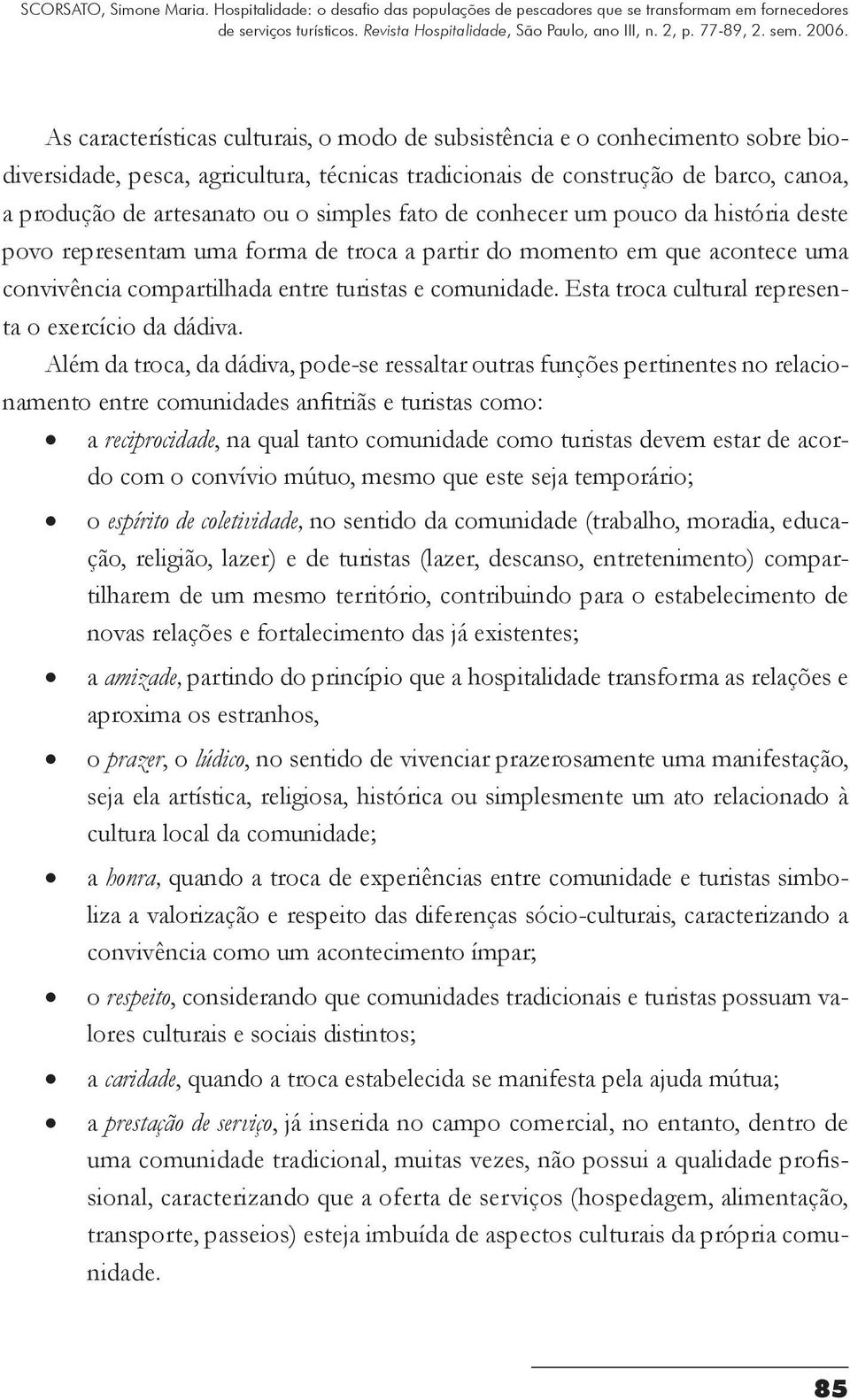 SCORSATO, Simone Maria. Hospitalidade: o desafio das populações de pescadores que se transformam em fornecedores de serviços turísticos. Revista Hospitalidade, São Paulo, ano III, n. 2, p. 77-89, 2. sem. 2006.

As características culturais, o modo de subsistência e o conhecimento sobre biodiversidade, pesca, agricultura, técnicas tradicionais de construção de barco, canoa, a produção de artesanato ou o simples fato de conhecer um pouco da história deste povo representam uma forma de troca a partir do momento em que acontece uma convivência compartilhada entre turistas e comunidade. Esta troca cultural representa o exercício da dádiva.

Além da troca, da dádiva, pode-se ressaltar outras funções pertinentes no relacionamento entre comunidades anfitriãs e turistas como:

• a reciprocidade, na qual tanto comunidade como turistas devem estar de acordo com o convívio mútuo, mesmo que este seja temporário;

• o espírito de coletividade, no sentido da comunidade (trabalho, moradia, educação, religião, lazer) e de turistas (lazer, descanso, entretenimento) compartilharem de um mesmo território, contribuindo para o estabelecimento de novas relações e fortalecimento das já existentes;

• a amizade, partindo do princípio que a hospitalidade transforma as relações e aproxima os estranhos,

• o prazer, o lúdico, no sentido de vivenciar prazerosamente uma manifestação, seja ela artística, religiosa, histórica ou simplesmente um ato relacionado à cultura local da comunidade;

• a honra, quando a troca de experiências entre comunidade e turistas simboliza a valorização e respeito das diferenças sócio-culturais, caracterizando a convivência como um acontecimento ímpar;

• o respeito, considerando que comunidades tradicionais e turistas possuam valores culturais e sociais distintos;

• a caridade, quando a troca estabelecida se manifesta pela ajuda mútua;

• a prestação de serviço, já inserida no campo comercial, no entanto, dentro de uma comunidade tradicional, muitas vezes, não possui a qualidade profissional, caracterizando que a oferta de serviços (hospedagem, alimentação, transporte, passeios) esteja imbuída de aspectos culturais da própria comunidade.

85